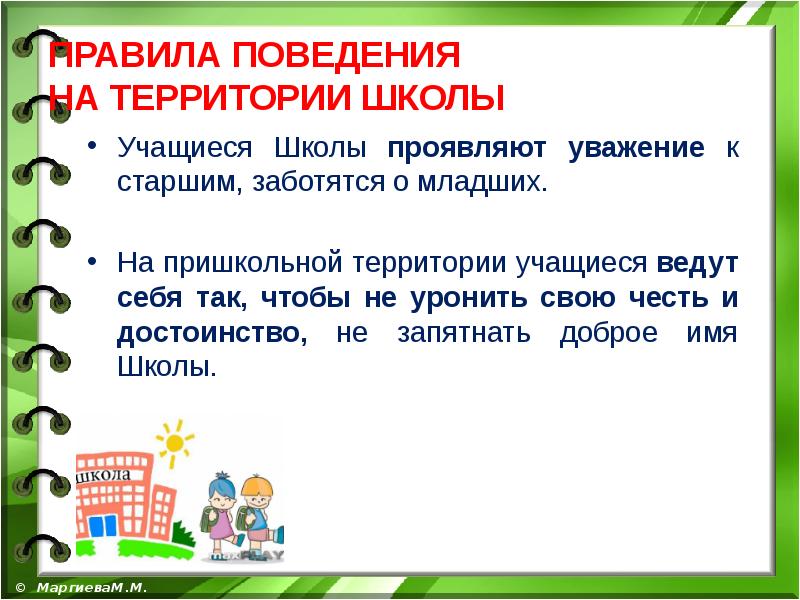 ПРАВИЛА ПОВЕДЕНИЯ
НА ТЕРРИТОРИИ ШКОЛЫ

• Учащиеся Школы проявляют уважение к старшим, заботятся о младших.

• На пришкольной территории учащиеся ведут себя так, чтобы не уронить свою честь и достоинство, не запятнать доброе имя Школы.

школа

© МаргиеваМ.М.